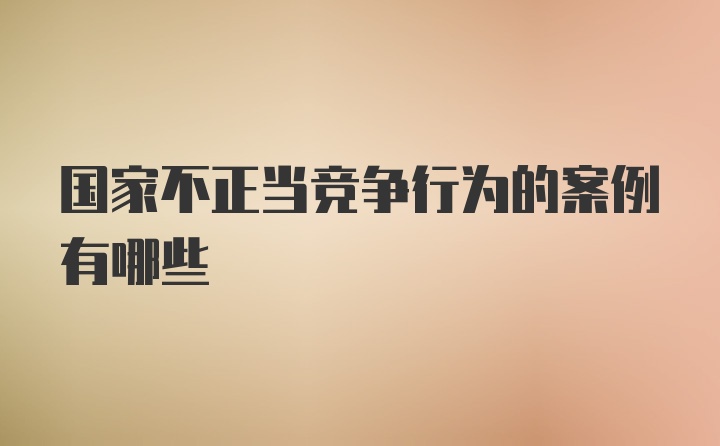 国家不正当竞争行为的案例有哪些